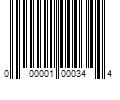 0 00001 00034 4